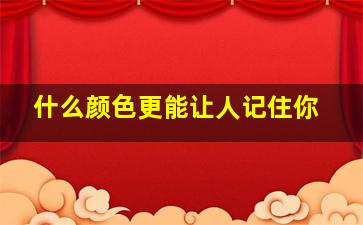 什么颜色更能让人记住你